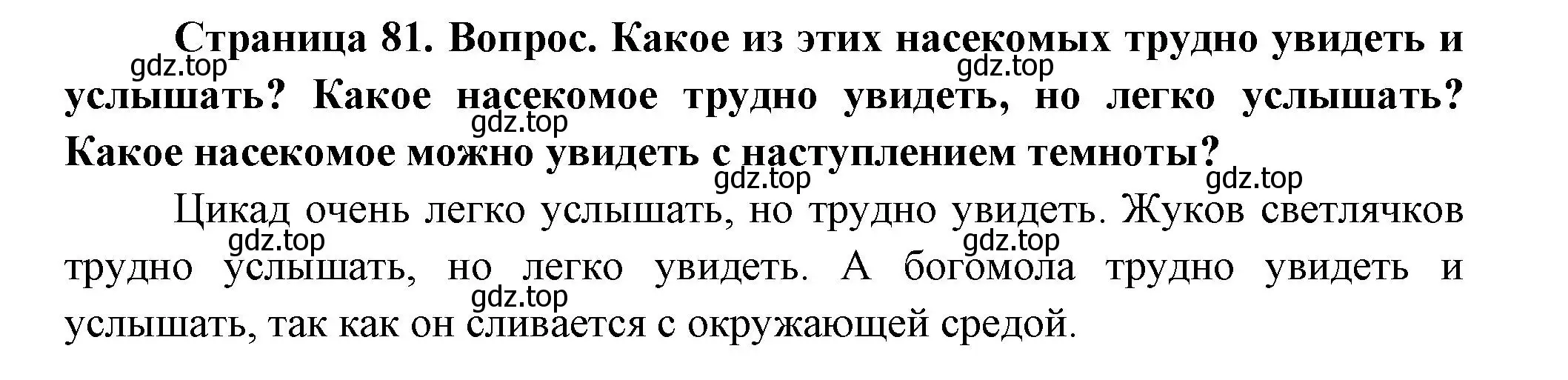 Страница 81. Вопрос. Какое из этих насекомых трудно увидеть и услышать? Какое насекомое трудно увидеть, но легко услышать? Какое насекомое можно увидеть с наступлением темноты?

gdz.top gdz.top gdz.top gdz.top gdz.top

Цикад очень легко услышать, но трудно увидеть. Жуков светлячков трудно услышать, но легко увидеть. А богомола трудно увидеть и услышать, так как он сливается с окружающей средой.

gdz.top gdz.top gdz.top